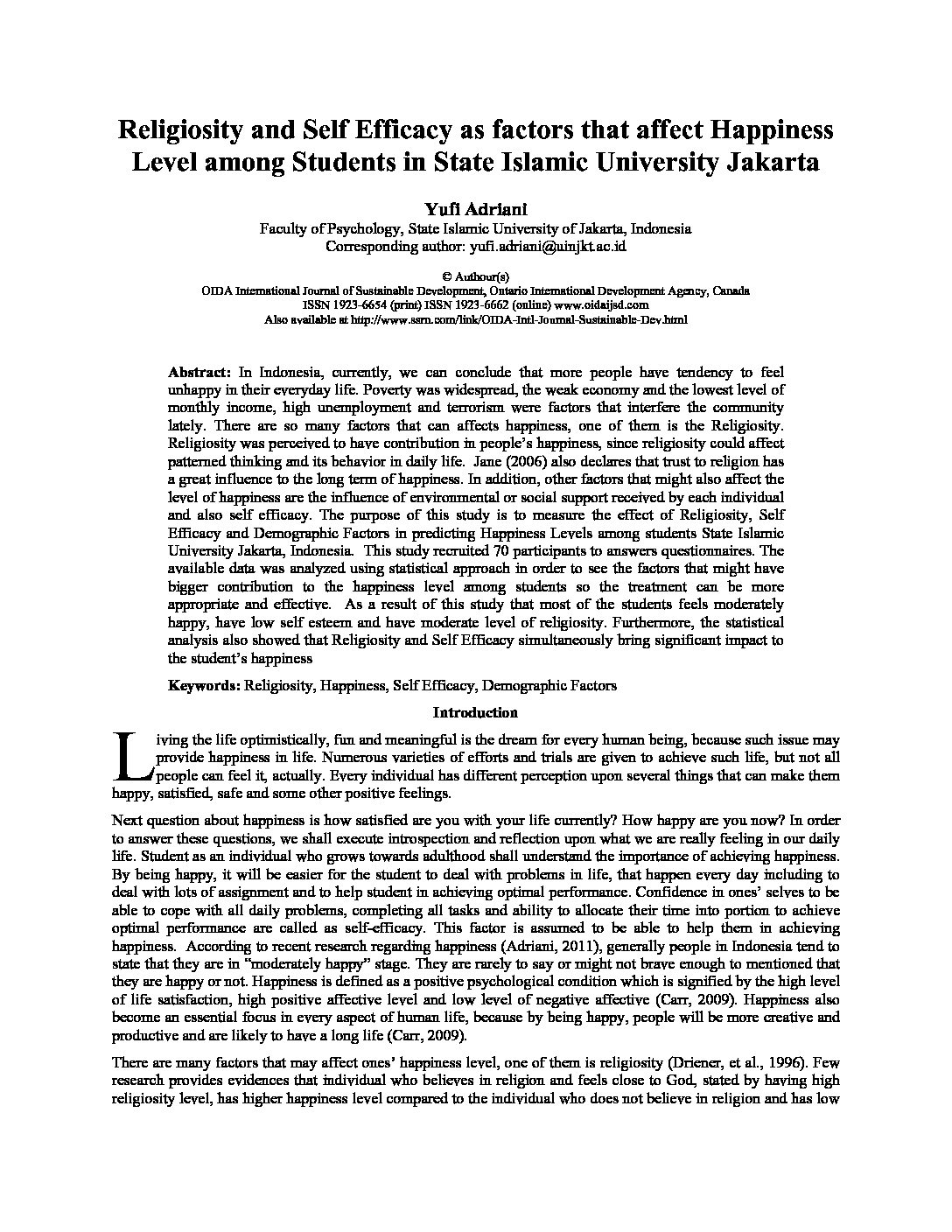 Religiosity and Self Efficacy as factors that affect Happiness Level among Students in State Islamic University Jakarta

Yufi Adriani

Faculty of Psychology, State Islamic University of Jakarta, Indonesia
Corresponding author: yufi.adriani@uinjkt.ac.id

© Authour(s)
OIDA International Journal of Sustainable Development, Ontario International Development Agency, Canada
ISSN 1923-6654 (print) ISSN 1923-6662 (online) www.oidaijsd.com
Also available at http://www.ssrn.com/link/OIDA-Intl-Journal-Sustainable-Dev.html

Abstract: In Indonesia, currently, we can conclude that more people have tendency to feel unhappy in their everyday life. Poverty was widespread, the weak economy and the lowest level of monthly income, high unemployment and terrorism were factors that interfere the community lately. There are so many factors that can affects happiness, one of them is the Religiosity. Religiosity was perceived to have contribution in people's happiness, since religiosity could affect patterned thinking and its behavior in daily life. Jane (2006) also declares that trust to religion has a great influence to the long term of happiness. In addition, other factors that might also affect the level of happiness are the influence of environmental or social support received by each individual and also self efficacy. The purpose of this study is to measure the effect of Religiosity, Self Efficacy and Demographic Factors in predicting Happiness Levels among students State Islamic University Jakarta, Indonesia. This study recruited 70 participants to answers questionnaires. The available data was analyzed using statistical approach in order to see the factors that might have bigger contribution to the happiness level among students so the treatment can be more appropriate and effective. As a result of this study that most of the students feels moderately happy, have low self esteem and have moderate level of religiosity. Furthermore, the statistical analysis also showed that Religiosity and Self Efficacy simultaneously bring significant impact to the student's happiness

Keywords: Religiosity, Happiness, Self Efficacy, Demographic Factors

Introduction

Living the life optimistically, fun and meaningful is the dream for every human being, because such issue may provide happiness in life. Numerous varieties of efforts and trials are given to achieve such life, but not all people can feel it, actually. Every individual has different perception upon several things that can make them happy, satisfied, safe and some other positive feelings.

Next question about happiness is how satisfied are you with your life currently? How happy are you now? In order to answer these questions, we shall execute introspection and reflection upon what we are really feeling in our daily life. Student as an individual who grows towards adulthood shall understand the importance of achieving happiness. By being happy, it will be easier for the student to deal with problems in life, that happen every day including to deal with lots of assignment and to help student in achieving optimal performance. Confidence in ones' selves to be able to cope with all daily problems, completing all tasks and ability to allocate their time into portion to achieve optimal performance are called as self-efficacy. This factor is assumed to be able to help them in achieving happiness. According to recent research regarding happiness (Adriani, 2011), generally people in Indonesia tend to state that they are in "moderately happy" stage. They are rarely to say or might not brave enough to mentioned that they are happy or not. Happiness is defined as a positive psychological condition which is signified by the high level of life satisfaction, high positive affective level and low level of negative affective (Carr, 2009). Happiness also become an essential focus in every aspect of human life, because by being happy, people will be more creative and productive and are likely to have a long life (Carr, 2009).

There are many factors that may affect ones' happiness level, one of them is religiosity (Driener, et al., 1996). Few research provides evidences that individual who believes in religion and feels close to God, stated by having high religiosity level, has higher happiness level compared to the individual who does not believe in religion and has low